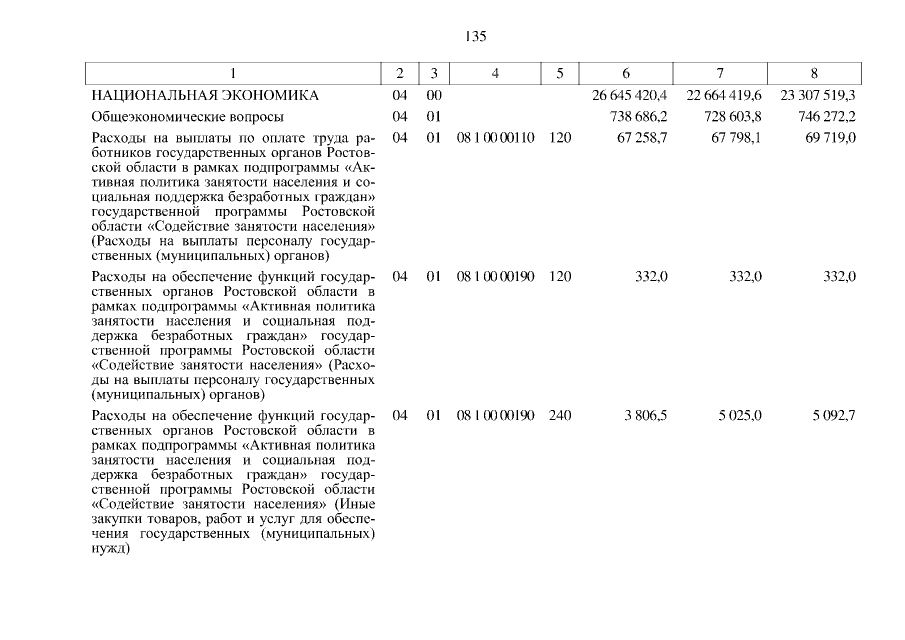 135

| 1 | 2 | 3 | 4 | 5 | 6 | 7 | 8 |
|---|---|---|---|---|---|---|---|
| НАЦИОНАЛЬНАЯ ЭКОНОМИКА | 04 | 00 | | | 26 645 420,4 | 22 664 419,6 | 23 307 519,3 |
| Общеэкономические вопросы | 04 | 01 | | | 738 686,2 | 728 603,8 | 746 272,2 |
| Расходы на выплаты по оплате труда работников государственных органов Ростовской области в рамках подпрограммы «Активная политика занятости населения и социальная поддержка безработных граждан» государственной программы Ростовской области «Содействие занятости населения» (Расходы на выплаты персоналу государственных (муниципальных) органов) | 04 | 01 | 08 1 00 00110 | 120 | 67 258,7 | 67 798,1 | 69 719,0 |
| Расходы на обеспечение функций государственных органов Ростовской области в рамках подпрограммы «Активная политика занятости населения и социальная поддержка безработных граждан» государственной программы Ростовской области «Содействие занятости населения» (Расходы на выплаты персоналу государственных (муниципальных) органов) | 04 | 01 | 08 1 00 00190 | 120 | 332,0 | 332,0 | 332,0 |
| Расходы на обеспечение функций государственных органов Ростовской области в рамках подпрограммы «Активная политика занятости населения и социальная поддержка безработных граждан» государственной программы Ростовской области «Содействие занятости населения» (Иные закупки товаров, работ и услуг для обеспечения государственных (муниципальных) нужд) | 04 | 01 | 08 1 00 00190 | 240 | 3 806,5 | 5 025,0 | 5 092,7 |